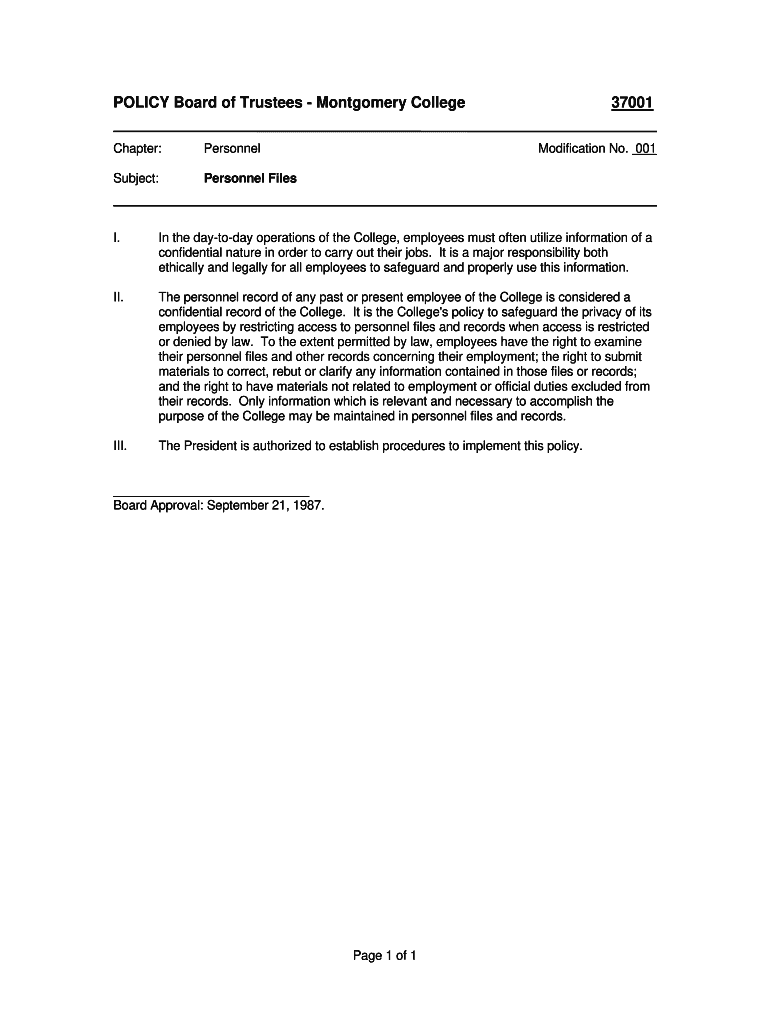 POLICY Board of Trustees - Montgomery College 37001

Chapter: Personnel Modification No. 001

Subject: Personnel Files

I. In the day-to-day operations of the College, employees must often utilize information of a confidential nature in order to carry out their jobs. It is a major responsibility both ethically and legally for all employees to safeguard and properly use this information.

II. The personnel record of any past or present employee of the College is considered a confidential record of the College. It is the College's policy to safeguard the privacy of its employees by restricting access to personnel files and records when access is restricted or denied by law. To the extent permitted by law, employees have the right to examine their personnel files and other records concerning their employment; the right to submit materials to correct, rebut or clarify any information contained in those files or records; and the right to have materials not related to employment or official duties excluded from their records. Only information which is relevant and necessary to accomplish the purpose of the College may be maintained in personnel files and records.

III. The President is authorized to establish procedures to implement this policy.

Board Approval: September 21, 1987.

Page 1 of 1